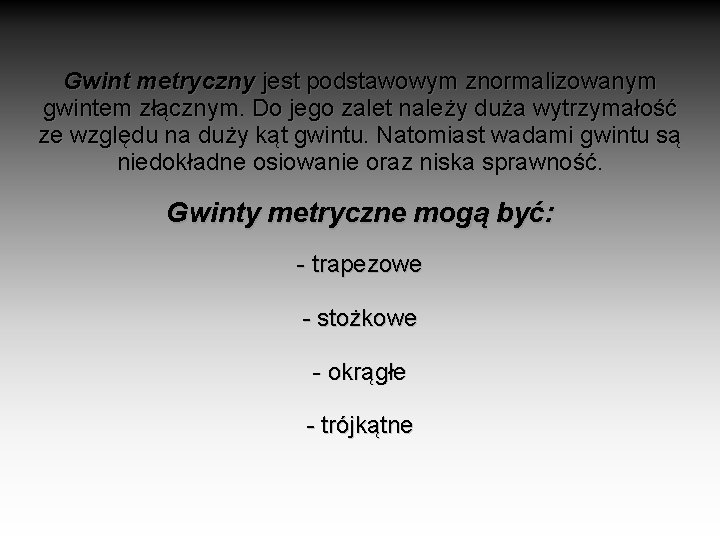 Gwint metryczny jest podstawowym znormalizowanym gwintem złącznym. Do jego zalet należy duża wytrzymałość ze względu na duży kąt gwintu. Natomiast wadami gwintu są niedokładne osiowanie oraz niska sprawność.

Gwinty metryczne mogą być:

- trapezowe

- stożkowe

- okrągłe

- trójkątne